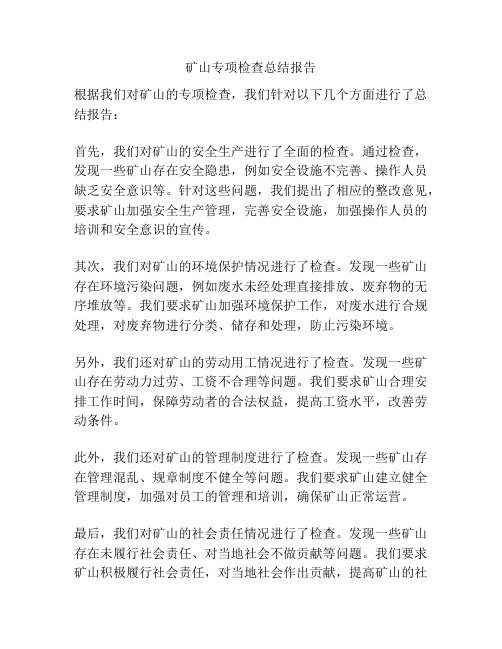 矿山专项检查总结报告

根据我们对矿山的专项检查，我们针对以下几个方面进行了总结报告：

首先，我们对矿山的安全生产进行了全面的检查。通过检查，发现一些矿山存在安全隐患，例如安全设施不完善、操作人员缺乏安全意识等。针对这些问题，我们提出了相应的整改意见，要求矿山加强安全生产管理，完善安全设施，加强操作人员的培训和安全意识的宣传。

其次，我们对矿山的环境保护情况进行了检查。发现一些矿山存在环境污染问题，例如废水未经处理直接排放、废弃物的无序堆放等。我们要求矿山加强环境保护工作，对废水进行合规处理，对废弃物进行分类、储存和处理，防止污染环境。

另外，我们还对矿山的劳动用工情况进行了检查。发现一些矿山存在劳动力过劳、工资不合理等问题。我们要求矿山合理安排工作时间，保障劳动者的合法权益，提高工资水平，改善劳动条件。

此外，我们还对矿山的管理制度进行了检查。发现一些矿山存在管理混乱、规章制度不健全等问题。我们要求矿山建立健全管理制度，加强对员工的管理和培训，确保矿山正常运营。

最后，我们对矿山的社会责任情况进行了检查。发现一些矿山存在未履行社会责任、对当地社会不做贡献等问题。我们要求矿山积极履行社会责任，对当地社会作出贡献，提高矿山的社